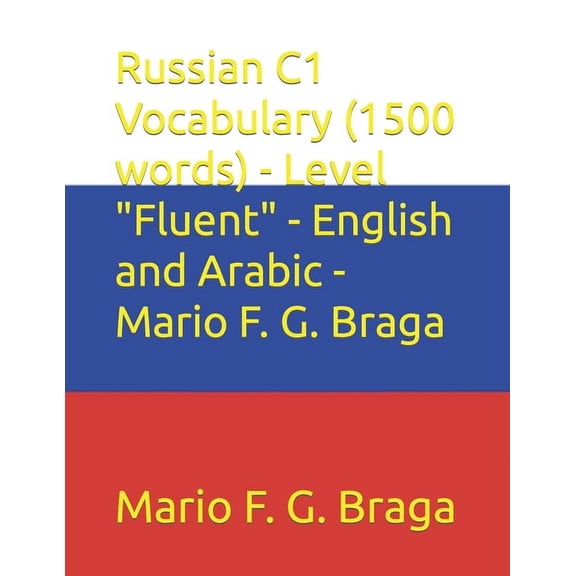 Russian C1 Vocabulary (1500 words) - Level "Fluent" - English and Arabic - Mario F. G. Braga

Mario F. G. Braga